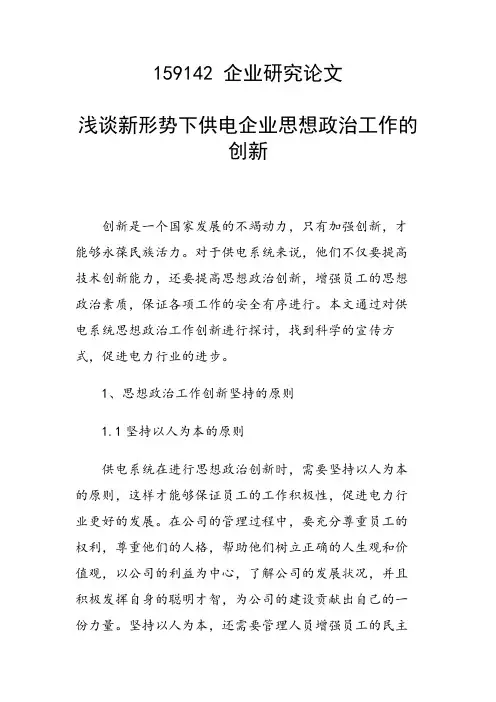 159142 企业研究论文

浅谈新形势下供电企业思想政治工作的创新

创新是一个国家发展的不竭动力，只有加强创新，才能够永葆民族活力。对于供电系统来说，他们不仅要提高技术创新能力，还要提高思想政治创新，增强员工的思想政治素质，保证各项工作的安全有序进行。本文通过对供电系统思想政治工作创新进行探讨，找到科学的宣传方式，促进电力行业的进步。

1、思想政治工作创新坚持的原则

1.1 坚持以人为本的原则

供电系统在进行思想政治创新时，需要坚持以人为本的原则，这样才能够保证员工的工作积极性，促进电力行业更好的发展。在公司的管理过程中，要充分尊重员工的权利，尊重他们的人格，帮助他们树立正确的人生观和价值观，以公司的利益为中心，了解公司的发展状况，并且积极发挥自身的聪明才智，为公司的建设贡献出自己的一份力量。坚持以人为本，还需要管理人员增强员工的民主